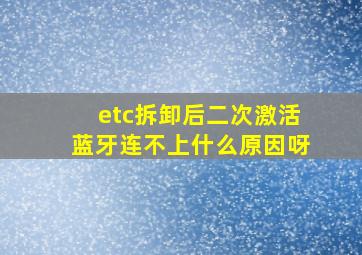 etc拆卸后二次激活
蓝牙连不上什么原因呀